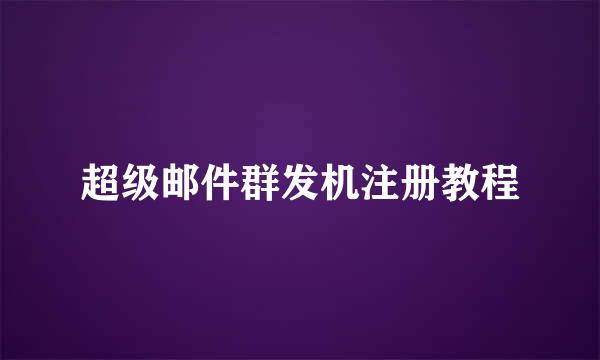 超级邮件群发机注册教程